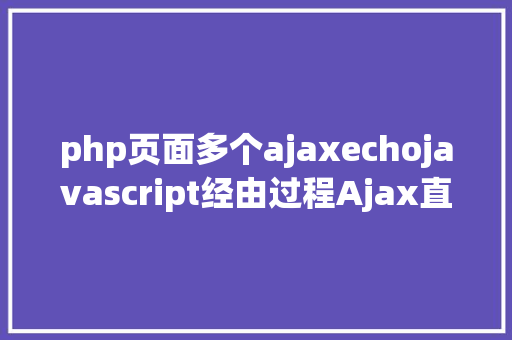 php页面多个ajaxechojavascript经由过程Ajax直